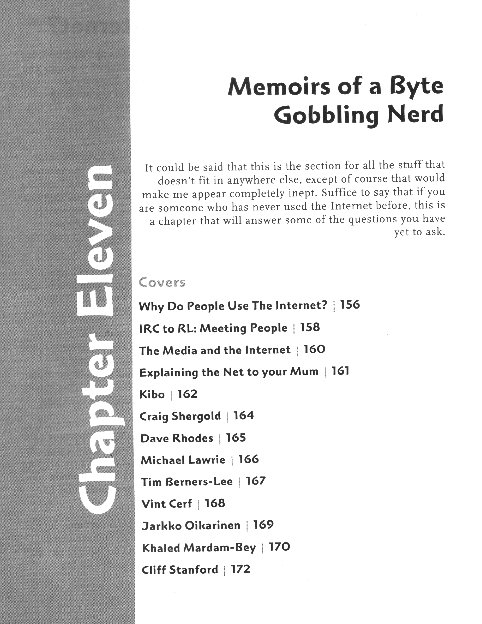 Chapter Eleven

Memoirs of a Byte Gobbling Nerd

It could be said that this is the section for all the stuff that doesn't fit in anywhere else, except of course that would make me appear completely inept. Suffice to say that if you are someone who has never used the Internet before, this is a chapter that will answer some of the questions you have yet to ask.

Covers

Why Do People Use The Internet? | 156

IRC to RL: Meeting People | 158

The Media and the Internet | 160

Explaining the Net to your Mum | 161

Kibo | 162

Craig Shergold | 164

Dave Rhodes | 165

Michael Lawrie | 166

Tim Berners-Lee | 167

Vint Cerf | 168

Jarkko Oikarinen | 169

Khaled Mardam-Bey | 170

Cliff Stanford | 172